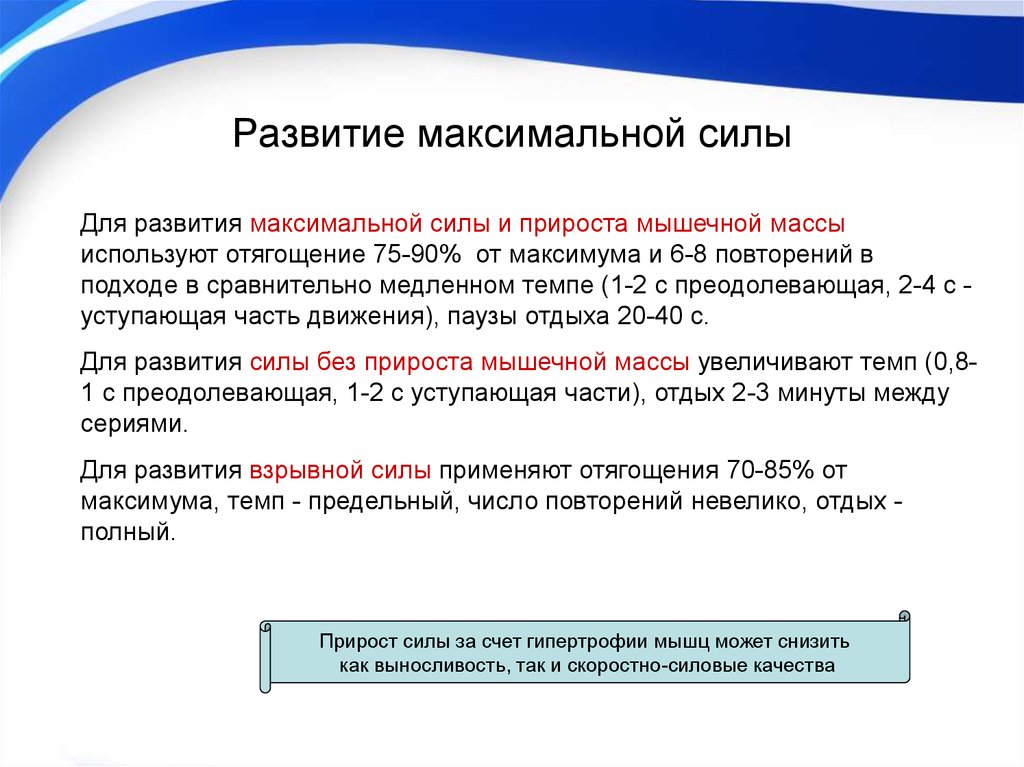 Развитие максимальной силы

Для развития максимальной силы и прироста мышечной массы используют отягощение 75-90% от максимума и 6-8 повторений в подходе в сравнительно медленном темпе (1-2 с преодолевающая, 2-4 с - уступающая часть движения), паузы отдыха 20-40 с.

Для развития силы без прироста мышечной массы увеличивают темп (0,8-1 с преодолевающая, 1-2 с уступающая части), отдых 2-3 минуты между сериями.

Для развития взрывной силы применяют отягощения 70-85% от максимума, темп - предельный, число повторений невелико, отдых - полный.

Прирост силы за счет гипертрофии мышц может снизить как выносливость, так и скоростно-силовые качества